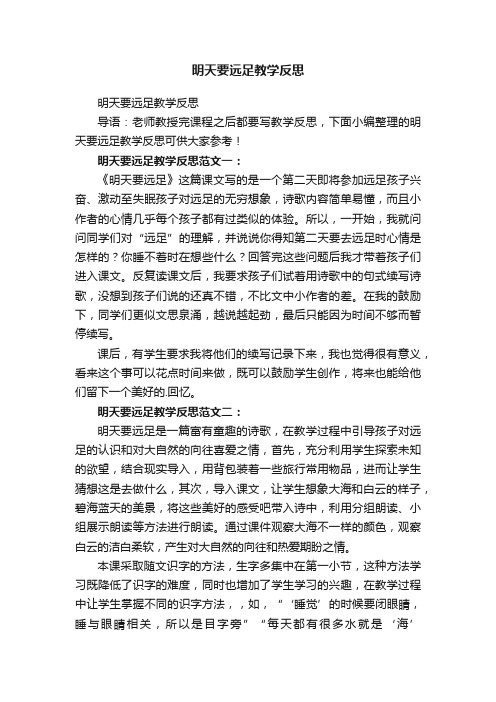 明天要远足教学反思

明天要远足教学反思

导语：老师教授完课程之后都要写教学反思，下面小编整理的明天要远足教学反思可供大家参考！

明天要远足教学反思范文一：

《明天要远足》这篇课文写的是一个第二天即将参加远足孩子兴奋、激动至失眠孩子对远足的无穷想象，诗歌内容简单易懂，而且小作者的心情几乎每个孩子都有过类似的体验。所以，一开始，我就问问同学们对“远足”的理解，并说说你得知第二天要去远足时心情是怎样的？你睡不着时在想些什么？回答完这些问题后我才带着孩子们进入课文。反复读课文后，我要求孩子们试着用诗歌中的句式续写诗歌，没想到孩子们说的还真不错，不比文中小作者的差。在我的鼓励下，同学们更似文思泉涌，越说越起劲，最后只能因为时间不够而暂停续写。

课后，有学生要求我将他们的续写记录下来，我也觉得很有意义，看来这个事可以花点时间来做，既可以鼓励学生创作，将来也能给他们留下一个美好的.回忆。

明天要远足教学反思范文二：

明天要远足是一篇富有童趣的诗歌，在教学过程中引导孩子对远足的认识和对大自然的向往喜爱之情，首先，充分利用学生探索未知的欲望，结合现实导入，用背包装着一些旅行常用物品，进而让学生猜想这是去做什么，其次，导入课文，让学生想象大海和白云的样子，碧海蓝天的美景，将这些美好的感受吧带入诗中，利用分组朗读、小组展示朗读等方法进行朗读。通过课件观察大海不一样的颜色，观察白云的洁白柔软，产生对大自然的向往和热爱期盼之情。

本课采取随文识字的方法，生字多集中在第一小节，这种方法学习既降低了识字的难度，同时也增加了学生学习的兴趣，在教学过程中让学生掌握不同的识字方法，，如，“‘睡觉’的时候要闭眼睛，睡与眼睛相关，所以是目字旁”“每天都有很多水就是‘海’